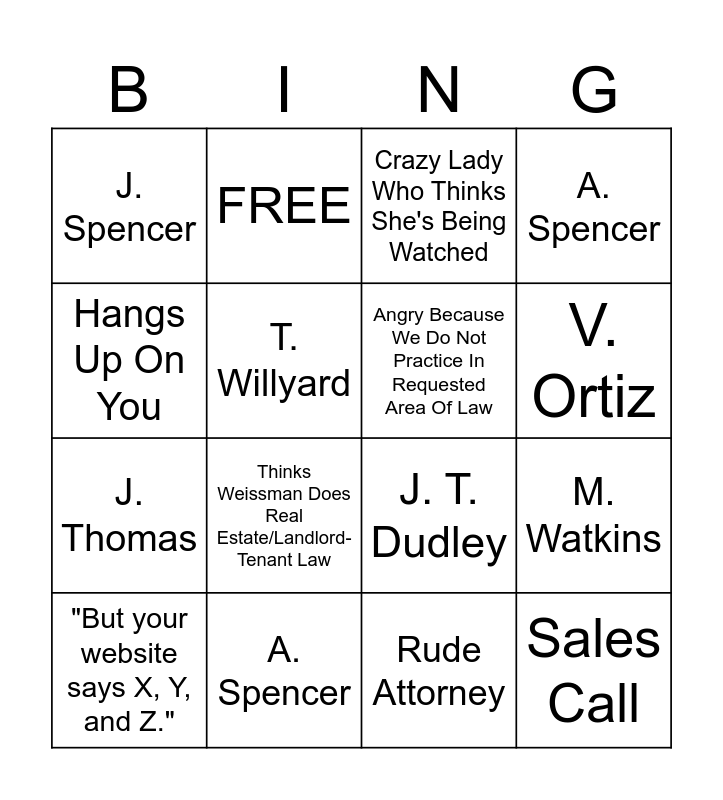 | B | I | N | G |
|---|---|---|---|
| J. Spencer | FREE | Crazy Lady Who Thinks She's Being Watched | A. Spencer |
| Hangs Up On You | T. Willyard | Angry Because We Do Not Practice In Requested Area Of Law | V. Ortiz |
| J. Thomas | Thinks Weissman Does Real Estate/Landlord-Tenant Law | J. T. Dudley | M. Watkins |
| "But your website says X, Y, and Z." | A. Spencer | Rude Attorney | Sales Call |